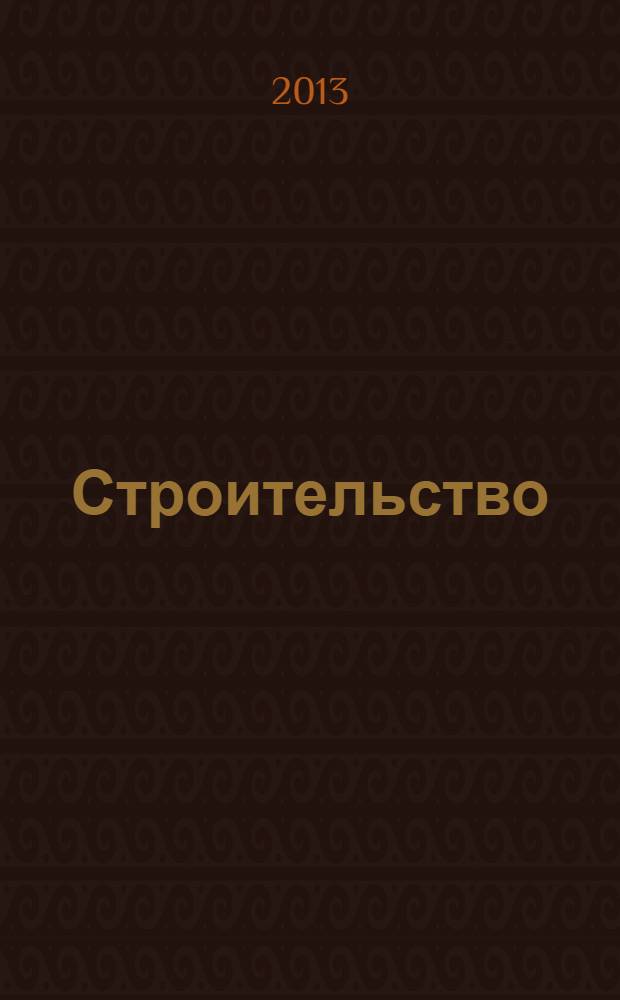 2013

Строительство